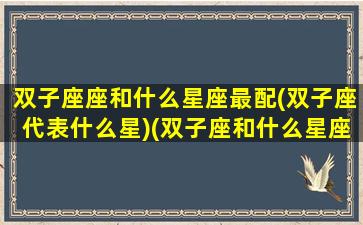 双子座座和什么星座最配(双子座代表什么星)(双子座和什么星座